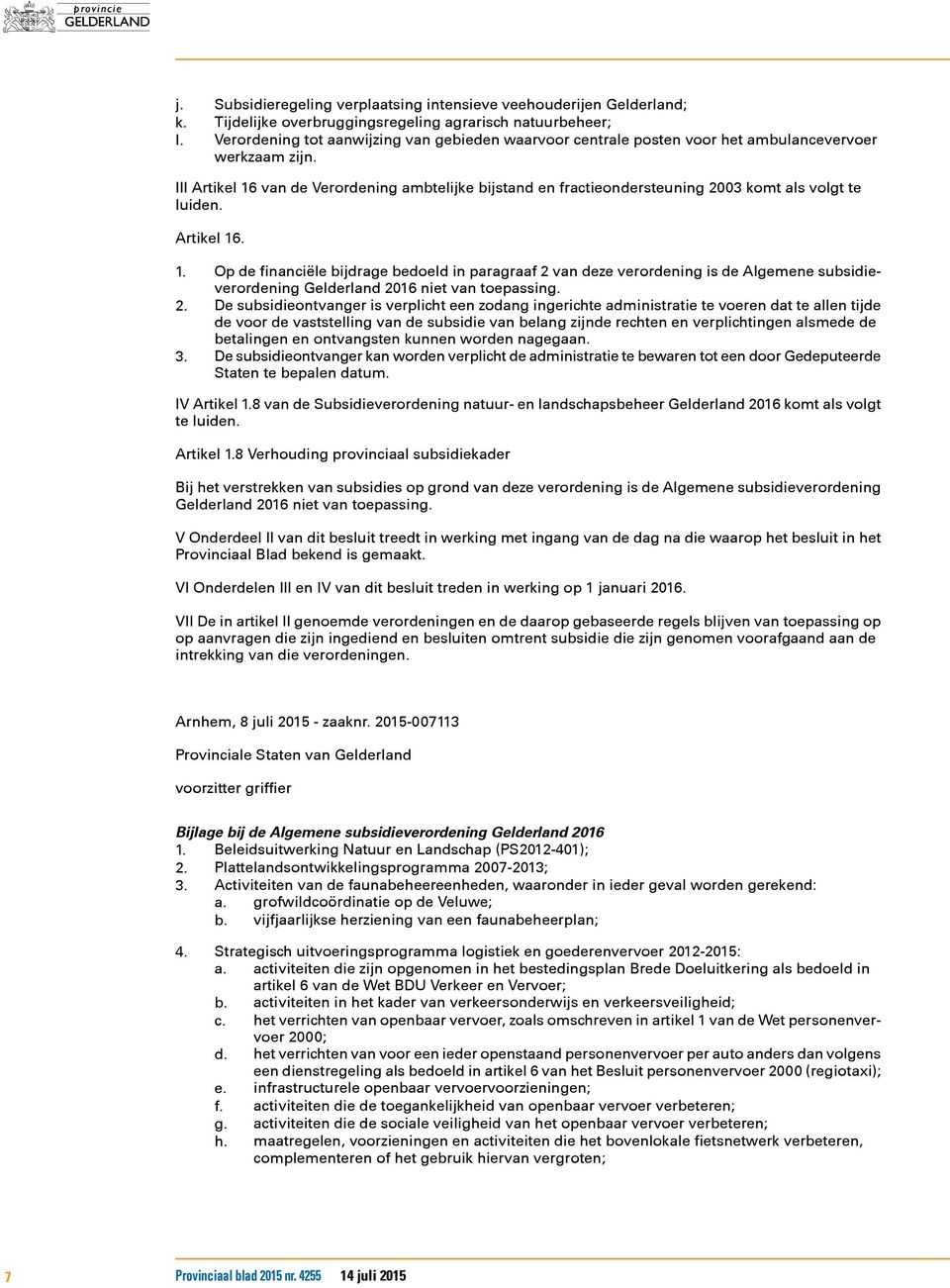 provincie
GELDERLAND

j. Subsidieregeling verplaatsing intensieve veehouderijen Gelderland;
k. Tijdelijke overbruggingsregeling agrarisch natuurbeheer;
l. Verordening tot aanwijzing van gebieden waarvoor centrale posten voor het ambulancevervoer werkzaam zijn.

III Artikel 16 van de Verordening ambtelijke bijstand en fractieondersteuning 2003 komt als volgt te luiden.

Artikel 16.

1. Op de financiële bijdrage bedoeld in paragraaf 2 van deze verordening is de Algemene subsidieverordening Gelderland 2016 niet van toepassing.
2. De subsidieontvanger is verplicht een zodang ingerichte administratie te voeren dat te allen tijde de voor de vaststelling van de subsidie van belang zijnde rechten en verplichtingen alsmede de betalingen en ontvangsten kunnen worden nagegaan.
3. De subsidieontvanger kan worden verplicht de administratie te bewaren tot een door Gedeputeerde Staten te bepalen datum.

IV Artikel 1.8 van de Subsidieverordening natuur- en landschapsbeheer Gelderland 2016 komt als volgt te luiden.

Artikel 1.8 Verhouding provinciaal subsidiekader

Bij het verstrekken van subsidies op grond van deze verordening is de Algemene subsidieverordening Gelderland 2016 niet van toepassing.

V Onderdeel II van dit besluit treedt in werking met ingang van de dag na die waarop het besluit in het Provinciaal Blad bekend is gemaakt.

VI Onderdelen III en IV van dit besluit treden in werking op 1 januari 2016.

VII De in artikel II genoemde verordeningen en de daarop gebaseerde regels blijven van toepassing op op aanvragen die zijn ingediend en besluiten omtrent subsidie die zijn genomen voorafgaand aan de intrekking van die verordeningen.

Arnhem, 8 juli 2015 - zaaknr. 2015-007113

Provinciale Staten van Gelderland

voorzitter griffier

Bijlage bij de Algemene subsidieverordening Gelderland 2016
1. Beleidsuitwerking Natuur en Landschap (PS2012-401);
2. Plattelandsontwikkelingsprogramma 2007-2013;
3. Activiteiten van de faunabeheereenheden, waaronder in ieder geval worden gerekend:
a. grofwildcoördinatie op de Veluwe;
b. vijfjaarlijkse herziening van een faunabeheerplan;

4. Strategisch uitvoeringsprogramma logistiek en goederenvervoer 2012-2015:
a. activiteiten die zijn opgenomen in het bestedingsplan Brede Doeluitkering als bedoeld in artikel 6 van de Wet BDU Verkeer en Vervoer;
b. activiteiten in het kader van verkeersonderwijs en verkeersveiligheid;
c. het verrichten van openbaar vervoer, zoals omschreven in artikel 1 van de Wet personenvervoer 2000;
d. het verrichten van voor een ieder openstaand personenvervoer per auto anders dan volgens een dienstregeling als bedoeld in artikel 6 van het Besluit personenvervoer 2000 (regiotaxi);
e. infrastructurele openbaar vervoervoorzieningen;
f. activiteiten die de toegankelijkheid van openbaar vervoer verbeteren;
g. activiteiten die de sociale veiligheid van het openbaar vervoer verbeteren;
h. maatregelen, voorzieningen en activiteiten die het bovenlokale fietsnetwerk verbeteren, complementeren of het gebruik hiervan vergroten;

7 Provinciaal blad 2015 nr. 4255 14 juli 2015